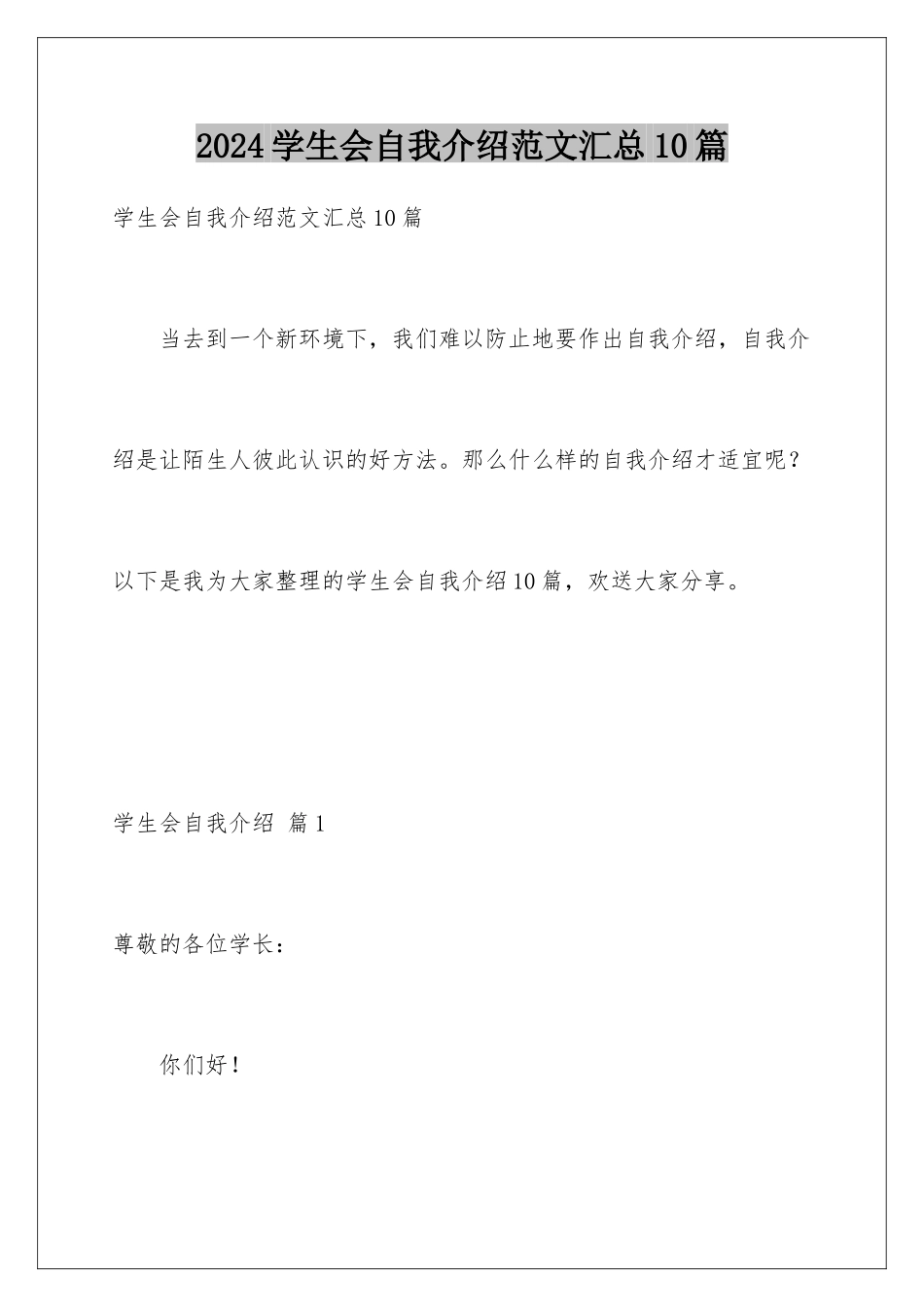 2024学生会自我介绍范文汇总10篇

学生会自我介绍范文汇总10篇

当去到一个新环境下，我们难以防止地要作出自我介绍，自我介绍是让陌生人彼此认识的好方法。那么什么样的自我介绍才适宜呢？以下是我为大家整理的学生会自我介绍10篇，欢送大家分享。

学生会自我介绍 篇1

尊敬的各位学长：

你们好！